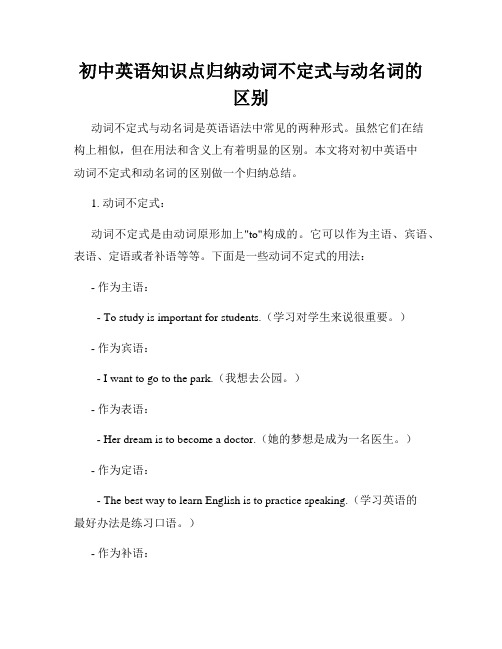 初中英语知识点归纳动词不定式与动名词的区别

动词不定式与动名词是英语语法中常见的两种形式。虽然它们在结构上相似，但在用法和含义上有着明显的区别。本文将对初中英语中动词不定式和动名词的区别做一个归纳总结。

1. 动词不定式：

动词不定式是由动词原形加上"to"构成的。它可以作为主语、宾语、表语、定语或者补语等等。下面是一些动词不定式的用法：

- 作为主语：

- To study is important for students.（学习对学生来说很重要。）

- 作为宾语：

- I want to go to the park.（我想去公园。）

- 作为表语：

- Her dream is to become a doctor.（她的梦想是成为一名医生。）

- 作为定语：

- The best way to learn English is to practice speaking.（学习英语的最好办法是练习口语。）

- 作为补语：